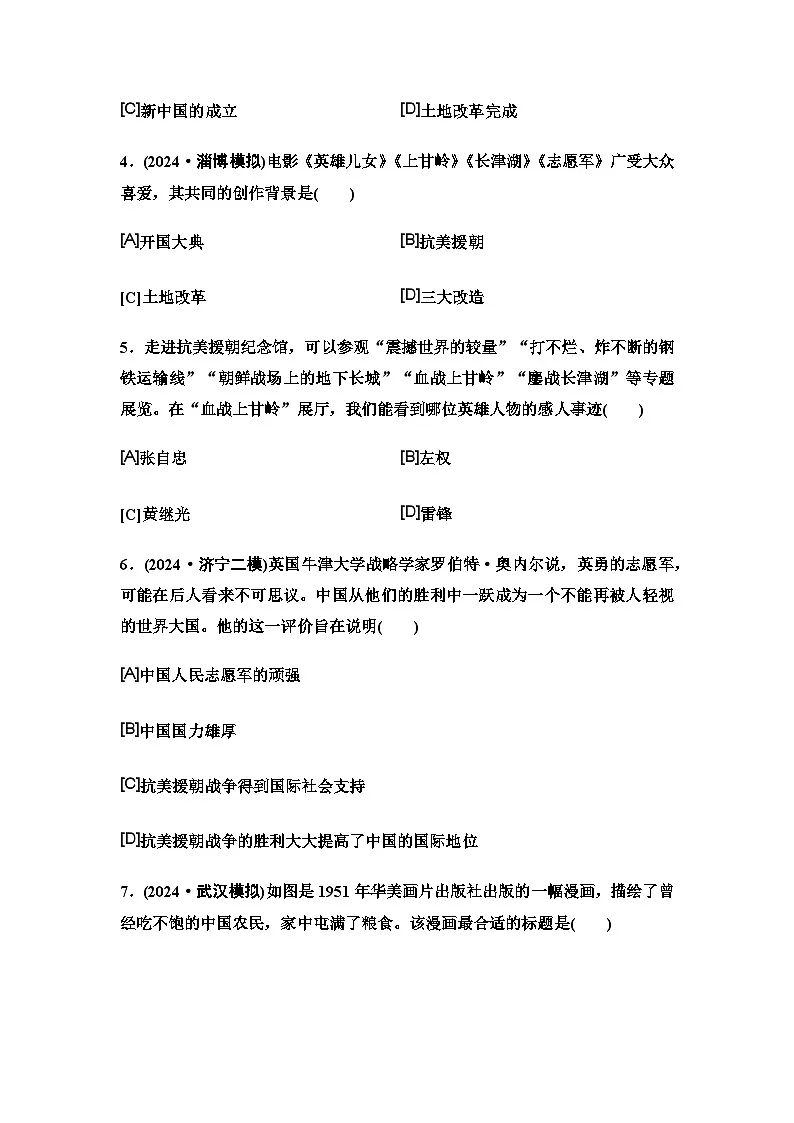 [C]新中国的成立　　　　　　　　[D]土地改革完成

4．(2024·淄博模拟)电影《英雄儿女》《上甘岭》《长津湖》《志愿军》广受大众喜爱，其共同的创作背景是(　　)

[A]开国大典　　　　　　　　　[B]抗美援朝

[C]土地改革　　　　　　　　　[D]三大改造

5．走进抗美援朝纪念馆，可以参观“震撼世界的较量”“打不烂、炸不断的钢铁运输线”“朝鲜战场上的地下长城”“血战上甘岭”“鏖战长津湖”等专题展览。在“血战上甘岭”展厅，我们能看到哪位英雄人物的感人事迹(　　)

[A]张自忠　　　　　　　　　　[B]左权

[C]黄继光　　　　　　　　　　[D]雷锋

6．(2024·济宁二模)英国牛津大学战略学家罗伯特·奥内尔说，英勇的志愿军，可能在后人看来不可思议。中国从他们的胜利中一跃成为一个不能再被人轻视的世界大国。他的这一评价旨在说明(　　)

[A]中国人民志愿军的顽强

[B]中国国力雄厚

[C]抗美援朝战争得到国际社会支持

[D]抗美援朝战争的胜利大大提高了中国的国际地位

7．(2024·武汉模拟)如图是1951年华美画片出版社出版的一幅漫画，描绘了曾经吃不饱的中国农民，家中屯满了粮食。该漫画最合适的标题是(　　)